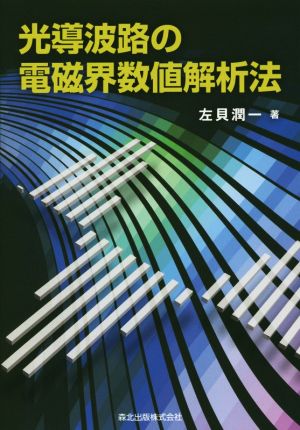 光導波路の
電磁界数値解析法

左貝潤一 著

森北出版株式会社